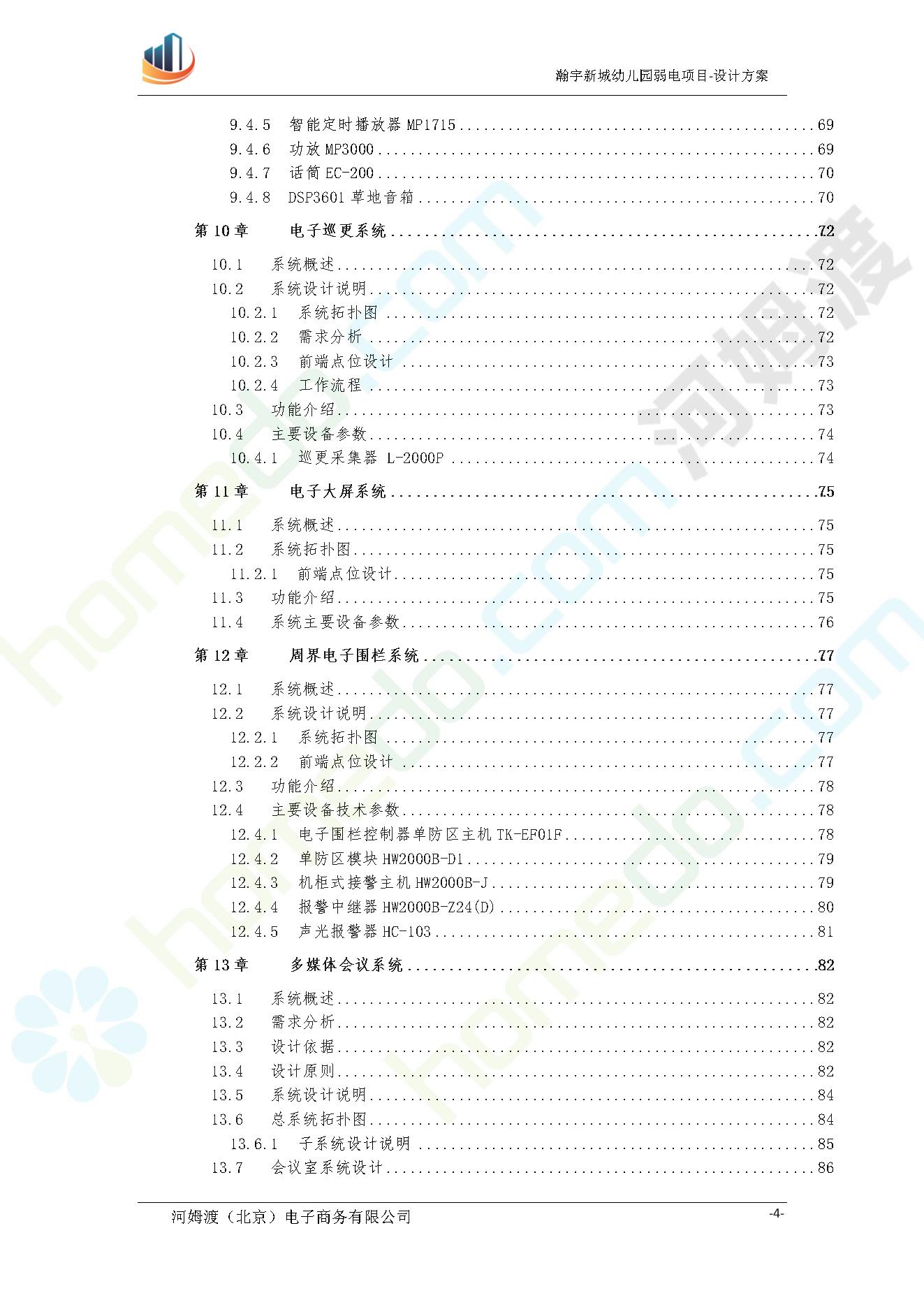 瀚宇新城幼儿园弱电项目-设计方案

9.4.5 智能定时播放器MP1715 69
9.4.6 功放MP3000 69
9.4.7 话筒EC-200 70
9.4.8 DSP3601草地音箱 70
第10章 电子巡更系统 72
10.1 系统概述 72
10.2 系统设计说明 72
10.2.1 系统拓扑图 72
10.2.2 需求分析 72
10.2.3 前端点位设计 73
10.2.4 工作流程 73
10.3 功能介绍 73
10.4 主要设备参数 74
10.4.1 巡更采集器 L-2000P 74
第11章 电子大屏系统 75
11.1 系统概述 75
11.2 系统拓扑图 75
11.2.1 前端点位设计 75
11.3 功能介绍 75
11.4 系统主要设备参数 76
第12章 周界电子围栏系统 77
12.1 系统概述 77
12.2 系统设计说明 77
12.2.1 系统拓扑图 77
12.2.2 前端点位设计 77
12.3 功能介绍 78
12.4 主要设备技术参数 78
12.4.1 电子围栏控制器单防区主机TK-EF01F 78
12.4.2 单防区模块HW2000B-D1 79
12.4.3 机柜式接警主机HW2000B-J 79
12.4.4 报警中继器HW2000B-Z24(D) 80
12.4.5 声光报警器HC-103 81
第13章 多媒体会议系统 82
13.1 系统概述 82
13.2 需求分析 82
13.3 设计依据 82
13.4 设计原则 82
13.5 系统设计说明 84
13.6 总系统拓扑图 84
13.6.1 子系统设计说明 85
13.7 会议室系统设计 86

河姆渡（北京）电子商务有限公司 -4-

河姆渡

homedo.com